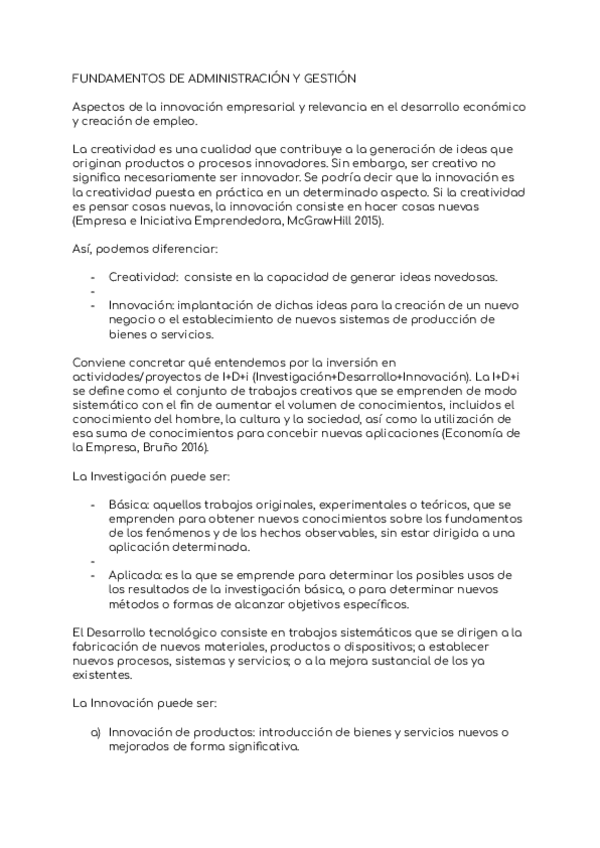 FUNDAMENTOS DE ADMINISTRACIÓN Y GESTIÓN

Aspectos de la innovación empresarial y relevancia en el desarrollo económico y creación de empleo.

La creatividad es una cualidad que contribuye a la generación de ideas que originan productos o procesos innovadores. Sin embargo, ser creativo no significa necesariamente ser innovador. Se podría decir que la innovación es la creatividad puesta en práctica en un determinado aspecto. Si la creatividad es pensar cosas nuevas, la innovación consiste en hacer cosas nuevas (Empresa e Iniciativa Emprendedora, McGrawHill 2015).

Así, podemos diferenciar:

- Creatividad: consiste en la capacidad de generar ideas novedosas.
-
- Innovación: implantación de dichas ideas para la creación de un nuevo negocio o el establecimiento de nuevos sistemas de producción de bienes o servicios.

Conviene concretar qué entendemos por la inversión en actividades/proyectos de I+D+i (Investigación+Desarrollo+Innovación). La I+D+i se define como el conjunto de trabajos creativos que se emprenden de modo sistemático con el fin de aumentar el volumen de conocimientos, incluidos el conocimiento del hombre, la cultura y la sociedad, así como la utilización de esa suma de conocimientos para concebir nuevas aplicaciones (Economía de la Empresa, Bruño 2016).

La Investigación puede ser:

- Básica: aquellos trabajos originales, experimentales o teóricos, que se emprenden para obtener nuevos conocimientos sobre los fundamentos de los fenómenos y de los hechos observables, sin estar dirigida a una aplicación determinada.
-
- Aplicada: es la que se emprende para determinar los posibles usos de los resultados de la investigación básica, o para determinar nuevos métodos o formas de alcanzar objetivos específicos.

El Desarrollo tecnológico consiste en trabajos sistemáticos que se dirigen a la fabricación de nuevos materiales, productos o dispositivos; a establecer nuevos procesos, sistemas y servicios; o a la mejora sustancial de los ya existentes.

La Innovación puede ser:

a) Innovación de productos: introducción de bienes y servicios nuevos o mejorados de forma significativa.